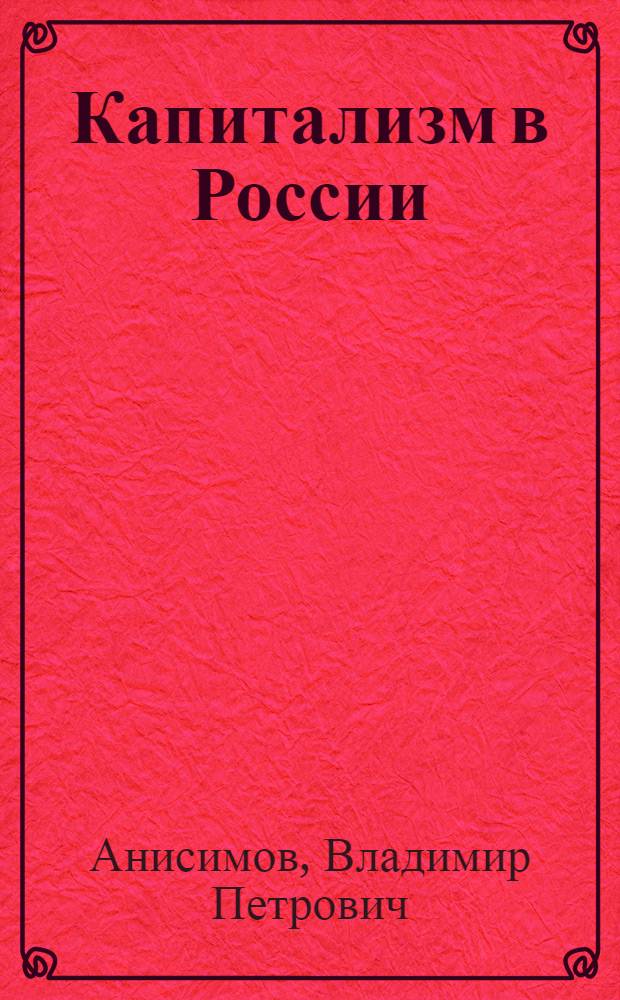 Капитализм в России

Анисимов, Владимир Петрович